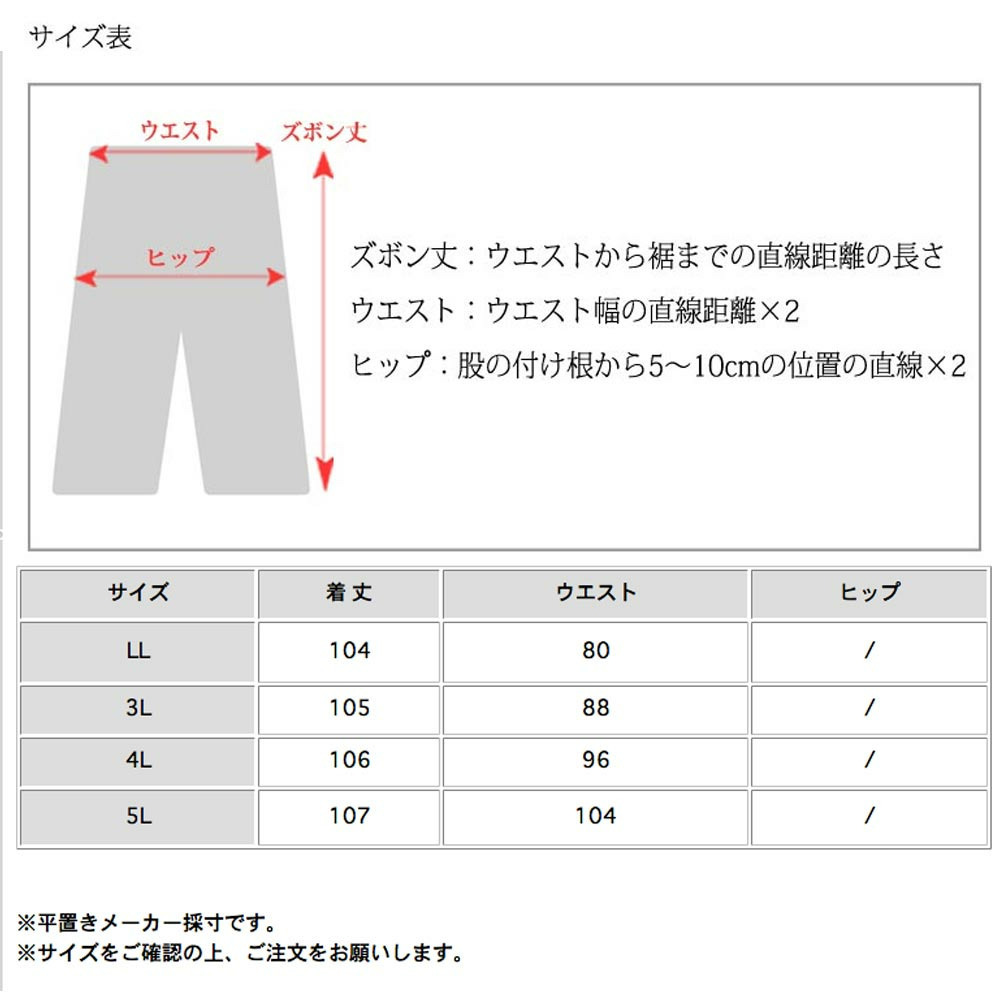 サイズ表

ウエスト
ズボン丈
ヒップ

ズボン丈：ウエストから裾までの直線距離の長さ
ウエスト：ウエスト幅の直線距離×2
ヒップ：股の付け根から5～10cmの位置の直線×2

| サイズ | 着 丈 | ウエスト | ヒップ |
|---|---|---|---|
| LL | 104 | 80 | / |
| 3L | 105 | 88 | / |
| 4L | 106 | 96 | / |
| 5L | 107 | 104 | / |

※平置きメーカー採寸です。
※サイズをご確認の上、ご注文をお願いします。